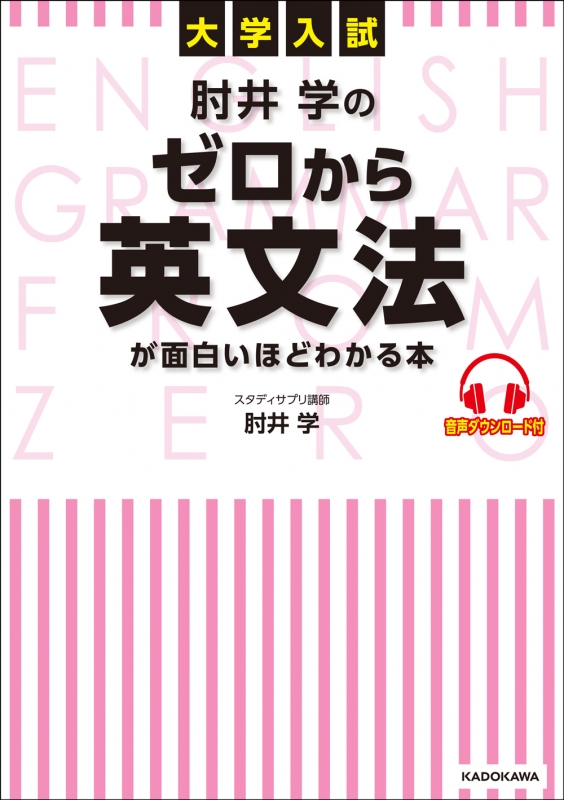 大学入試

ENGLISH GRAMMAR FROM ZERO

肘井 学の
ゼロから
英文法
が面白いほどわかる本

スタディサプリ講師
肘井 学

音声ダウンロード付

KADOKAWA